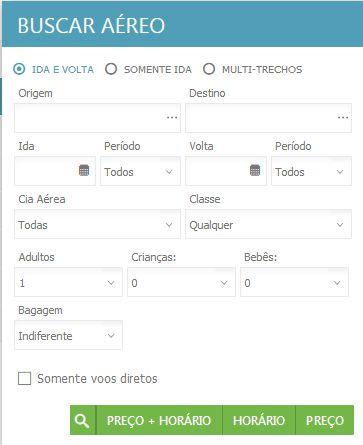 BUSCAR AÉREO

IDA E VOLTA SOMENTE IDA MULTI-TRECHOS

Origem
...
Destino
...

Ida
Período
Todos
Volta
Período
Todos

Cia Aérea
Todas
Classe
Qualquer

Adultos
1
Crianças:
0
Bebês:
0

Bagagem
Indiferente

Somente voos diretos

PREÇO + HORÁRIO HORÁRIO PREÇO